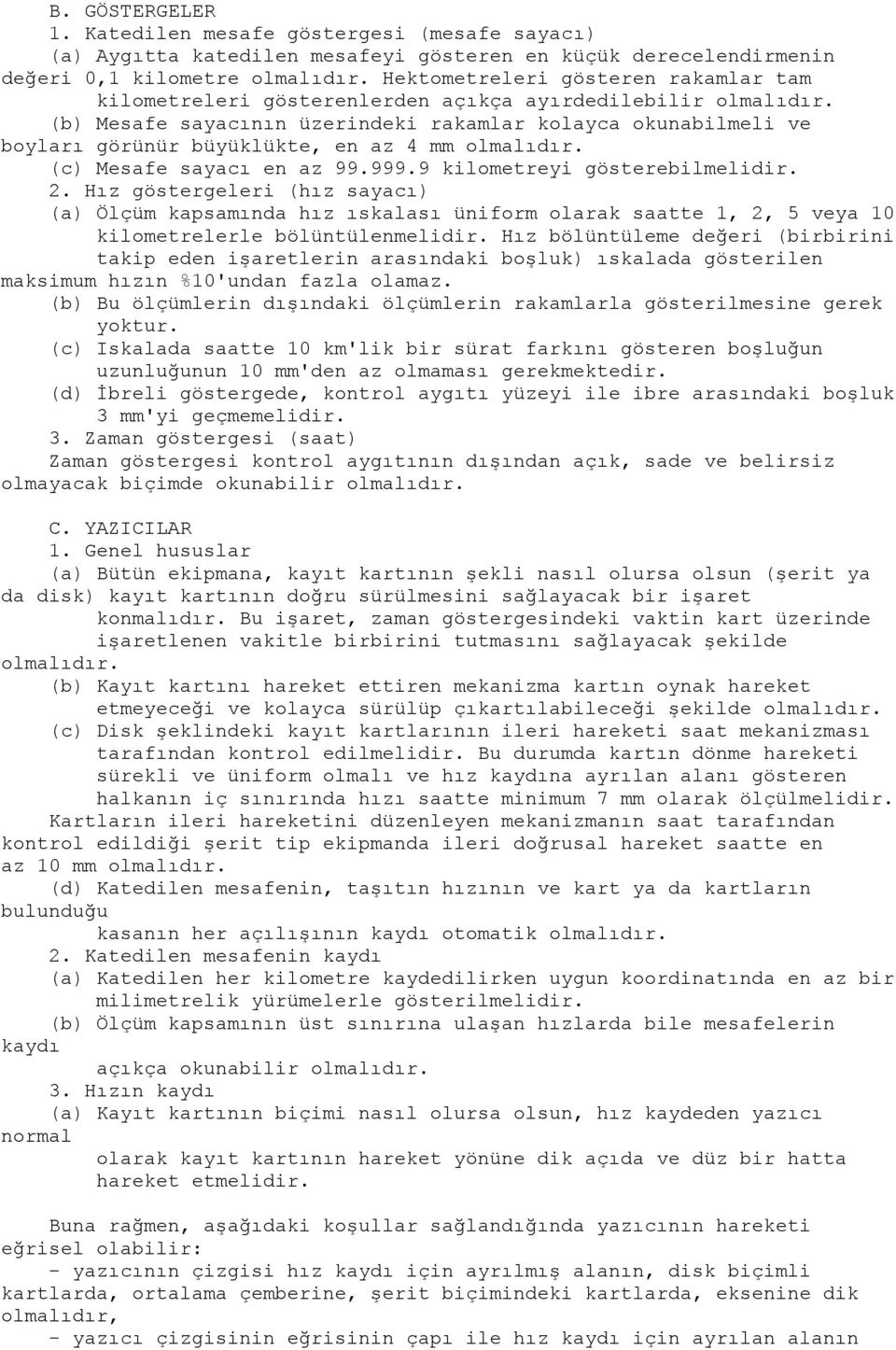 B. GÖSTERGELER
1. Katedilen mesafe göstergesi (mesafe sayacı)
(a) Aygıtta katedilen mesafeyi gösteren en küçük derecelendirmenin değeri 0,1 kilometre olmalıdır. Hektometreleri gösteren rakamlar tam kilometreleri gösterenlerden açıkça ayırdedilebilir olmalıdır.
(b) Mesafe sayacının üzerindeki rakamlar kolayca okunabilmeli ve boyları görünür büyüklükte, en az 4 mm olmalıdır.
(c) Mesafe sayacı en az 99.999.9 kilometreyi gösterebilmelidir.
2. Hız göstergeleri (hız sayacı)
(a) Ölçüm kapsamında hız ıskalası üniform olarak saatte 1, 2, 5 veya 10 kilometrelerle bölüntülenmelidir. Hız bölüntüleme değeri (birbirini takip eden işaretlerin arasındaki boşluk) ıskalada gösterilen maksimum hızın %10'undan fazla olamaz.
(b) Bu ölçümlerin dışındaki ölçümlerin rakamlarla gösterilmesine gerek yoktur.
(c) Iskalada saatte 10 km'lik bir sürat farkını gösteren boşluğun uzunluğunun 10 mm'den az olmaması gerekmektedir.
(d) İbreli göstergede, kontrol aygıtı yüzeyi ile ibre arasındaki boşluk 3 mm'yi geçmemelidir.
3. Zaman göstergesi (saat)
Zaman göstergesi kontrol aygıtının dışından açık, sade ve belirsiz olmayacak biçimde okunabilir olmalıdır.

C. YAZICILAR
1. Genel hususlar
(a) Bütün ekipmana, kayıt kartının şekli nasıl olursa olsun (şerit ya da disk) kayıt kartının doğru sürülmesini sağlayacak bir işaret konmalıdır. Bu işaret, zaman göstergesindeki vaktin kart üzerinde işaretlenen vakitle birbirini tutmasını sağlayacak şekilde olmalıdır.
(b) Kayıt kartını hareket ettiren mekanizma kartın oynak hareket etmeyeceği ve kolayca sürülüp çıkartılabileceği şekilde olmalıdır.
(c) Disk şeklindeki kayıt kartlarının ileri hareketi saat mekanizması tarafından kontrol edilmelidir. Bu durumda kartın dönme hareketi sürekli ve üniform olmalı ve hız kaydına ayrılan alanı gösteren halkanın iç sınırında hızı saatte minimum 7 mm olarak ölçülmelidir.
Kartların ileri hareketini düzenleyen mekanizmanın saat tarafından kontrol edildiği şerit tip ekipmanda ileri doğrusal hareket saatte en az 10 mm olmalıdır.
(d) Katedilen mesafenin, taşıtın hızının ve kart ya da kartların bulunduğu kasanın her açılışının kaydı otomatik olmalıdır.
2. Katedilen mesafenin kaydı
(a) Katedilen her kilometre kaydedilirken uygun koordinatında en az bir milimetrelik yürümelerle gösterilmelidir.
(b) Ölçüm kapsamının üst sınırına ulaşan hızlarda bile mesafelerin kaydı açıkça okunabilir olmalıdır.
3. Hızın kaydı
(a) Kayıt kartının biçimi nasıl olursa olsun, hız kaydeden yazıcı normal olarak kayıt kartının hareket yönüne dik açıda ve düz bir hatta hareket etmelidir.

Buna rağmen, aşağıdaki koşullar sağlandığında yazıcının hareketi eğrisel olabilir:
- yazıcının çizgisi hız kaydı için ayrılmış alanın, disk biçimli kartlarda, ortalama çemberine, şerit biçimindeki kartlarda, eksenine dik olmalıdır,
- yazıcı çizgisinin eğrisinin çapı ile hız kaydı için ayrılan alanın